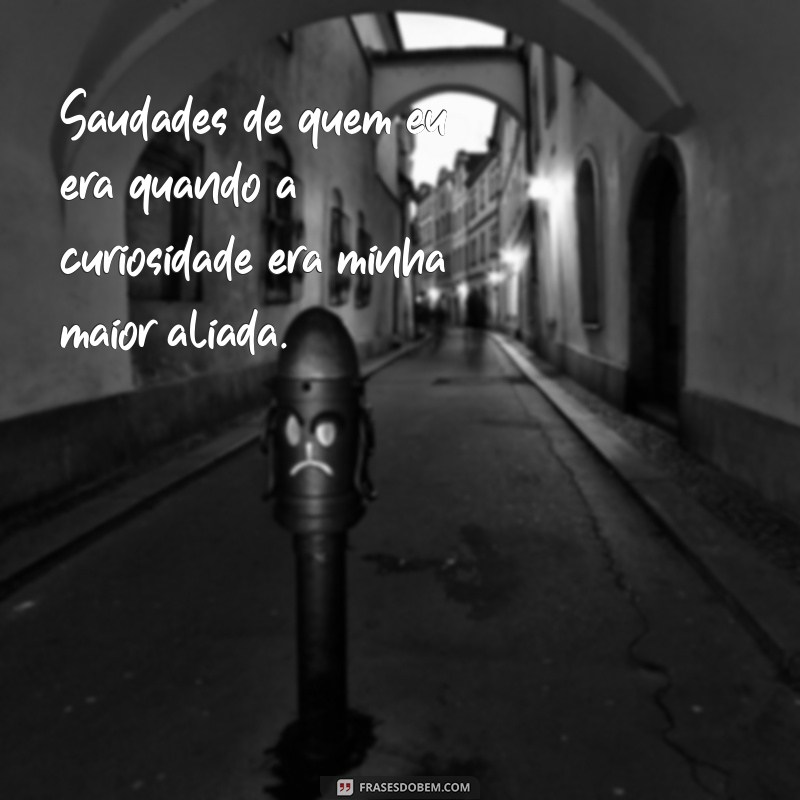 Saudades de quem eu era quando a curiosidade era minha maior aliada.

FRASESDOBEM.COM